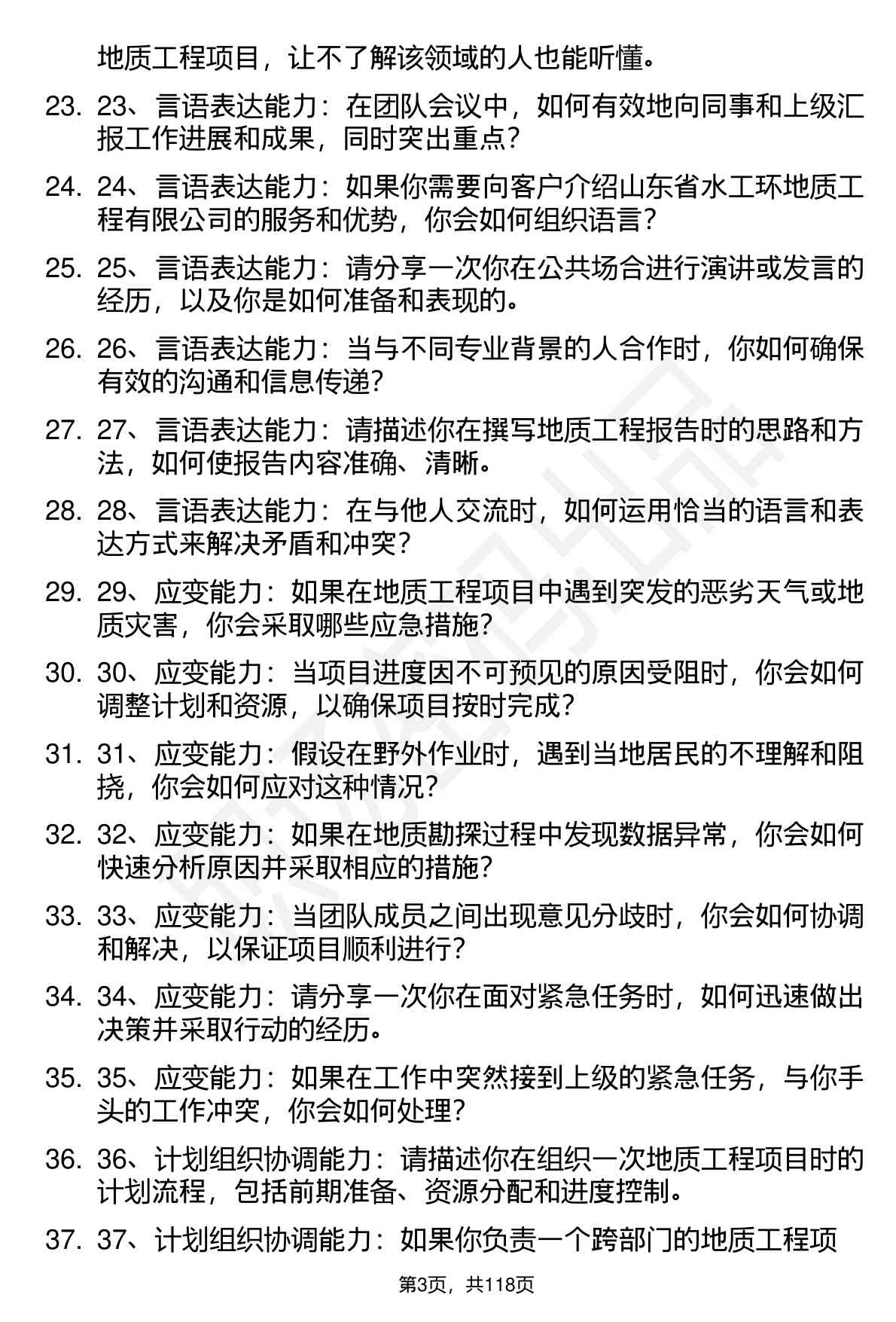 地质工程项目，让不了解该领域的人也能听懂。

23. 23、言语表达能力：在团队会议中，如何有效地向同事和上级汇报工作进展和成果，同时突出重点？

24. 24、言语表达能力：如果你需要向客户介绍山东省水工环地质工程有限公司的服务和优势，你会如何组织语言？

25. 25、言语表达能力：请分享一次你在公共场合进行演讲或发言的经历，以及你是如何准备和表现的。

26. 26、言语表达能力：当与不同专业背景的人合作时，你如何确保有效的沟通和信息传递？

27. 27、言语表达能力：请描述你在撰写地质工程报告时的思路和方法，如何使报告内容准确、清晰。

28. 28、言语表达能力：在与他人交流时，如何运用恰当的语言和表达方式来解决矛盾和冲突？

29. 29、应变能力：如果在地质工程项目中遇到突发的恶劣天气或地质灾害，你会采取哪些应急措施？

30. 30、应变能力：当项目进度因不可预见的原因受阻时，你会如何调整计划和资源，以确保项目按时完成？

31. 31、应变能力：假设在野外作业时，遇到当地居民的不理解和阻挠，你会如何应对这种情况？

32. 32、应变能力：如果在地质勘探过程中发现数据异常，你会如何快速分析原因并采取相应的措施？

33. 33、应变能力：当团队成员之间出现意见分歧时，你会如何协调和解决，以保证项目顺利进行？

34. 34、应变能力：请分享一次你在面对紧急任务时，如何迅速做出决策并采取行动的经历。

35. 35、应变能力：如果在工作中突然接到上级的紧急任务，与你手头的工作冲突，你会如何处理？

36. 36、计划组织协调能力：请描述你在组织一次地质工程项目时的计划流程，包括前期准备、资源分配和进度控制。

37. 37、计划组织协调能力：如果你负责一个跨部门的地质工程项

第3页，共118页